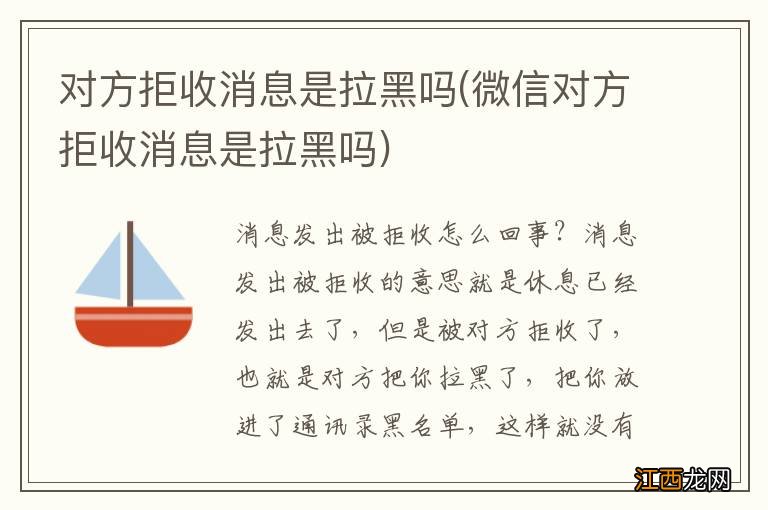 对方拒收消息是拉黑吗(微信对方拒收消息是拉黑吗)

消息发出被拒收怎么回事？消息发出被拒收的意思就是休息已经发出去了，但是被对方拒收了，也就是对方把你拉黑了，把你放进了通讯录黑名单，这样就没有

江西龙网